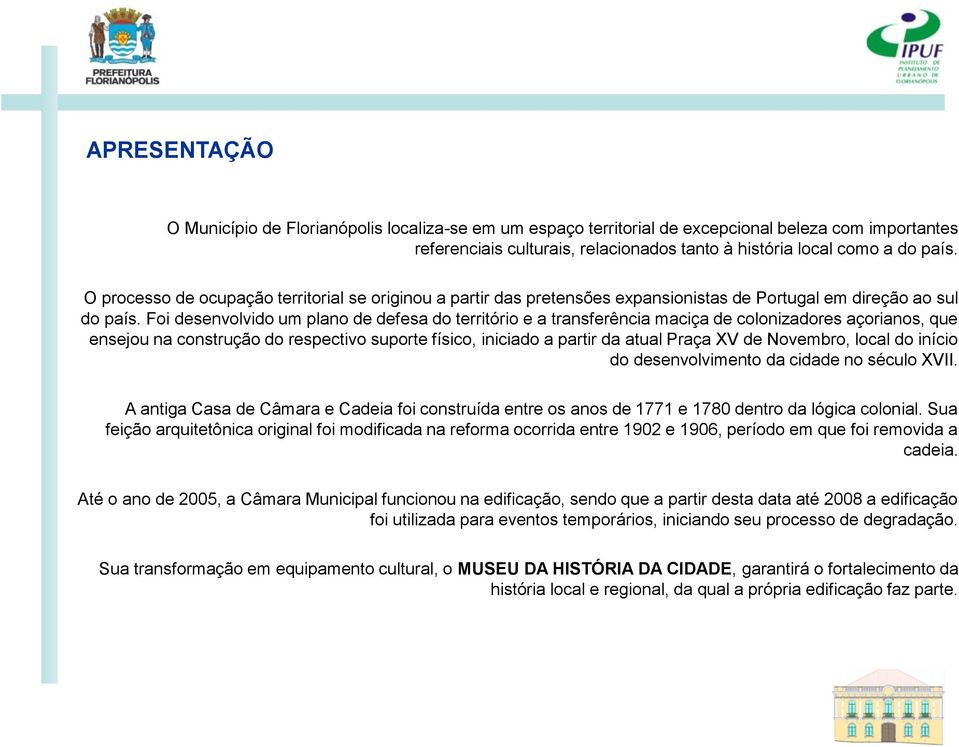 PREFEITURA FLORIANÓPOLIS

IPUF INSTITUTO DE PLANEJAMENTO URBANO DE FLORIANÓPOLIS

APRESENTAÇÃO

O Município de Florianópolis localiza-se em um espaço territorial de excepcional beleza com importantes referenciais culturais, relacionados tanto à história local como a do país.

O processo de ocupação territorial se originou a partir das pretensões expansionistas de Portugal em direção ao sul do país. Foi desenvolvido um plano de defesa do território e a transferência maciça de colonizadores açorianos, que ensejou na construção do respectivo suporte físico, iniciado a partir da atual Praça XV de Novembro, local do início do desenvolvimento da cidade no século XVII.

A antiga Casa de Câmara e Cadeia foi construída entre os anos de 1771 e 1780 dentro da lógica colonial. Sua feição arquitetônica original foi modificada na reforma ocorrida entre 1902 e 1906, período em que foi removida a cadeia.

Até o ano de 2005, a Câmara Municipal funcionou na edificação, sendo que a partir desta data até 2008 a edificação foi utilizada para eventos temporários, iniciando seu processo de degradação.

Sua transformação em equipamento cultural, o MUSEU DA HISTÓRIA DA CIDADE, garantirá o fortalecimento da história local e regional, da qual a própria edificação faz parte.